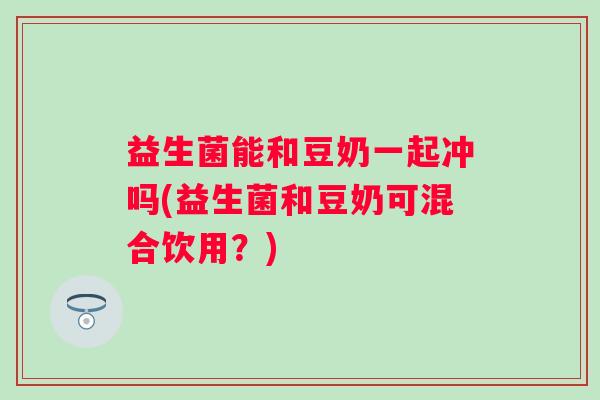 益生菌能和豆奶一起冲吗(益生菌和豆奶可混合饮用？)